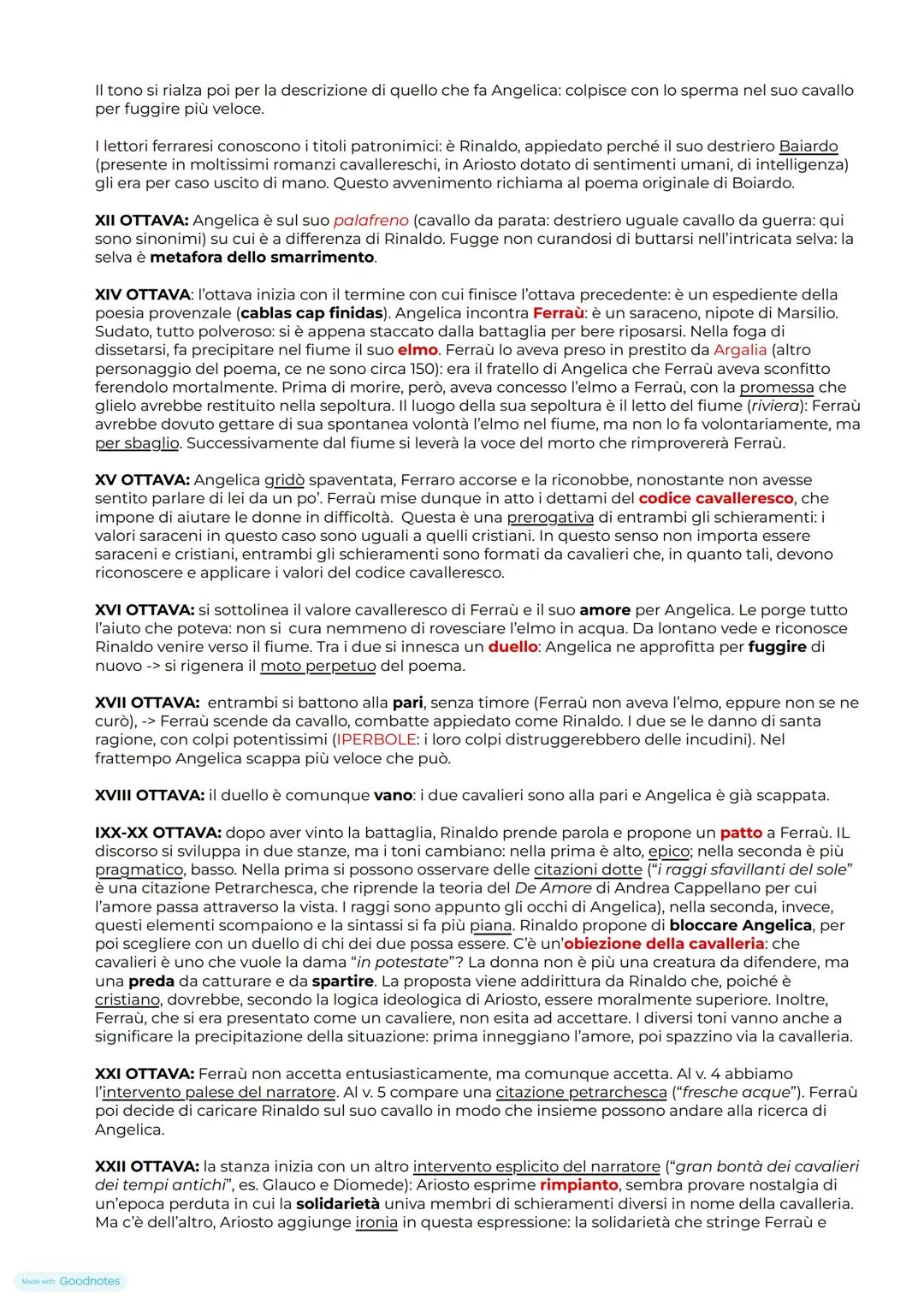 Il tono si rialza poi per la descrizione di quello che fa Angelica: colpisce con lo sperma nel suo cavallo per fuggire più veloce.

I lettori ferraresi conoscono i titoli patronimici: è Rinaldo, appiedato perché il suo destriero Baiardo (presente in moltissimi romanzi cavallereschi, in Ariosto dotato di sentimenti umani, di intelligenza) gli era per caso uscito di mano. Questo avvenimento richiama al poema originale di Boiardo.

XII OTTAVA: Angelica è sul suo palafreno (cavallo da parata: destriero uguale cavallo da guerra: qui sono sinonimi) su cui è a differenza di Rinaldo. Fugge non curandosi di buttarsi nell'intricata selva: la selva è metafora dello smarrimento.

XIV OTTAVA: l'ottava inizia con il termine con cui finisce l'ottava precedente: è un espediente della poesia provenzale (cablas cap finidas). Angelica incontra Ferraù: è un saraceno, nipote di Marsilio. Sudato, tutto polveroso: si è appena staccato dalla battaglia per bere riposarsi. Nella foga di dissetarsi, fa precipitare nel fiume il suo elmo. Ferraù lo aveva preso in prestito da Argalia (altro personaggio del poema, ce ne sono circa 150): era il fratello di Angelica che Ferraù aveva sconfitto ferendolo mortalmente. Prima di morire, però, aveva concesso l'elmo a Ferraù, con la promessa che glielo avrebbe restituito nella sepoltura. Il luogo della sua sepoltura è il letto del fiume (riviera): Ferraù avrebbe dovuto gettare di sua spontanea volontà l'elmo nel fiume, ma non lo fa volontariamente, ma per sbaglio. Successivamente dal fiume si leverà la voce del morto che rimprovererà Ferraù.

XV OTTAVA: Angelica gridò spaventata, Ferraro accorse e la riconobbe, nonostante non avesse sentito parlare di lei da un po'. Ferraù mise dunque in atto i dettami del codice cavalleresco, che impone di aiutare le donne in difficoltà. Questa è una prerogativa di entrambi gli schieramenti: i valori saraceni in questo caso sono uguali a quelli cristiani. In questo senso non importa essere saraceni e cristiani, entrambi gli schieramenti sono formati da cavalieri che, in quanto tali, devono riconoscere e applicare i valori del codice cavalleresco.

XVI OTTAVA: si sottolinea il valore cavalleresco di Ferraù e il suo amore per Angelica. Le porge tutto l'aiuto che poteva: non si cura nemmeno di rovesciare l'elmo in acqua. Da lontano vede e riconosce Rinaldo venire verso il fiume. Tra i due si innesca un duello: Angelica ne approfitta per fuggire di nuovo -> si rigenera il moto perpetuo del poema.

XVII OTTAVA: entrambi si battono alla pari, senza timore (Ferraù non aveva l'elmo, eppure non se ne curò), -> Ferraù scende da cavallo, combatte appiedato come Rinaldo. I due se le danno di santa ragione, con colpi potentissimi (IPERBOLE: i loro colpi distruggerebbero delle incudini). Nel frattempo Angelica scappa più veloce che può.

XVIII OTTAVA: il duello è comunque vano: i due cavalieri sono alla pari e Angelica è già scappata.

IXX-XX OTTAVA: dopo aver vinto la battaglia, Rinaldo prende parola e propone un patto a Ferraù. IL discorso si sviluppa in due stanze, ma i toni cambiano: nella prima è alto, epico; nella seconda è più pragmatico, basso. Nella prima si possono osservare delle citazioni dotte ("i raggi sfavillanti del sole" è una citazione Petrarchesca, che riprende la teoria del De Amore di Andrea Cappellano per cui l'amore passa attraverso la vista. I raggi sono appunto gli occhi di Angelica), nella seconda, invece, questi elementi scompaiono e la sintassi si fa più piana. Rinaldo propone di bloccare Angelica, per poi scegliere con un duello di chi dei due possa essere. C'è un'obiezione della cavalleria: che cavalieri è uno che vuole la dama "in potestate"? La donna non è più una creatura da difendere, ma una preda da catturare e da spartire. La proposta viene addirittura da Rinaldo che, poiché è cristiano, dovrebbe, secondo la logica ideologica di Ariosto, essere moralmente superiore. Inoltre, Ferraù, che si era presentato come un cavaliere, non esita ad accettare. I diversi toni vanno anche a significare la precipitazione della situazione: prima inneggiano l'amore, poi spazzino via la cavalleria.

XXI OTTAVA: Ferraù non accetta entusiasticamente, ma comunque accetta. Al v. 4 abbiamo l'intervento palese del narratore. Al v. 5 compare una citazione petrarchesca ("fresche acque"). Ferraù poi decide di caricare Rinaldo sul suo cavallo in modo che insieme possono andare alla ricerca di Angelica.

XXII OTTAVA: la stanza inizia con un altro intervento esplicito del narratore ("gran bontà dei cavalieri dei tempi antichi", es. Glauco e Diomede): Ariosto esprime rimpianto, sembra provare nostalgia di un'epoca perduta in cui la solidarietà univa membri di schieramenti diversi in nome della cavalleria. Ma c'è dell'altro, Ariosto aggiunge ironia in questa espressione: la solidarietà che stringe Ferraù e

Made with Goodnotes